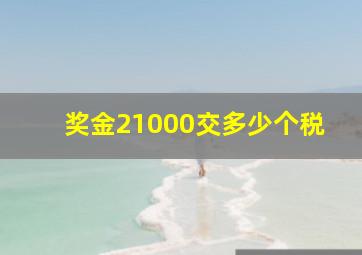 奖金21000交多少个税